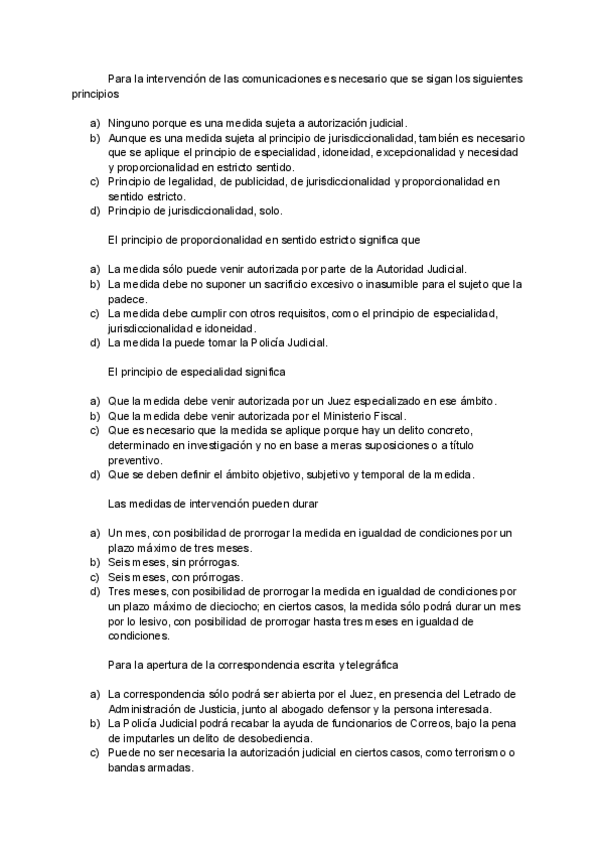 Para la intervención de las comunicaciones es necesario que se sigan los siguientes principios

a) Ninguno porque es una medida sujeta a autorización judicial.
b) Aunque es una medida sujeta al principio de jurisdiccionalidad, también es necesario que se aplique el principio de especialidad, idoneidad, excepcionalidad y necesidad y proporcionalidad en estricto sentido.
c) Principio de legalidad, de publicidad, de jurisdiccionalidad y proporcionalidad en sentido estricto.
d) Principio de jurisdiccionalidad, solo.

El principio de proporcionalidad en sentido estricto significa que

a) La medida sólo puede venir autorizada por parte de la Autoridad Judicial.
b) La medida debe no suponer un sacrificio excesivo o inasumible para el sujeto que la padece.
c) La medida debe cumplir con otros requisitos, como el principio de especialidad, jurisdiccionalidad e idoneidad.
d) La medida la puede tomar la Policía Judicial.

El principio de especialidad significa

a) Que la medida debe venir autorizada por un Juez especializado en ese ámbito.
b) Que la medida debe venir autorizada por el Ministerio Fiscal.
c) Que es necesario que la medida se aplique porque hay un delito concreto, determinado en investigación y no en base a meras suposiciones o a título preventivo.
d) Que se deben definir el ámbito objetivo, subjetivo y temporal de la medida.

Las medidas de intervención pueden durar

a) Un mes, con posibilidad de prorrogar la medida en igualdad de condiciones por un plazo máximo de tres meses.
b) Seis meses, sin prórrogas.
c) Seis meses, con prórrogas.
d) Tres meses, con posibilidad de prorrogar la medida en igualdad de condiciones por un plazo máximo de dieciocho; en ciertos casos, la medida sólo podrá durar un mes por lo lesivo, con posibilidad de prorrogar hasta tres meses en igualdad de condiciones.

Para la apertura de la correspondencia escrita y telegráfica

a) La correspondencia sólo podrá ser abierta por el Juez, en presencia del Letrado de Administración de Justicia, junto al abogado defensor y la persona interesada.
b) La Policía Judicial podrá recabar la ayuda de funcionarios de Correos, bajo la pena de imputarles un delito de desobediencia.
c) Puede no ser necesaria la autorización judicial en ciertos casos, como terrorismo o bandas armadas.